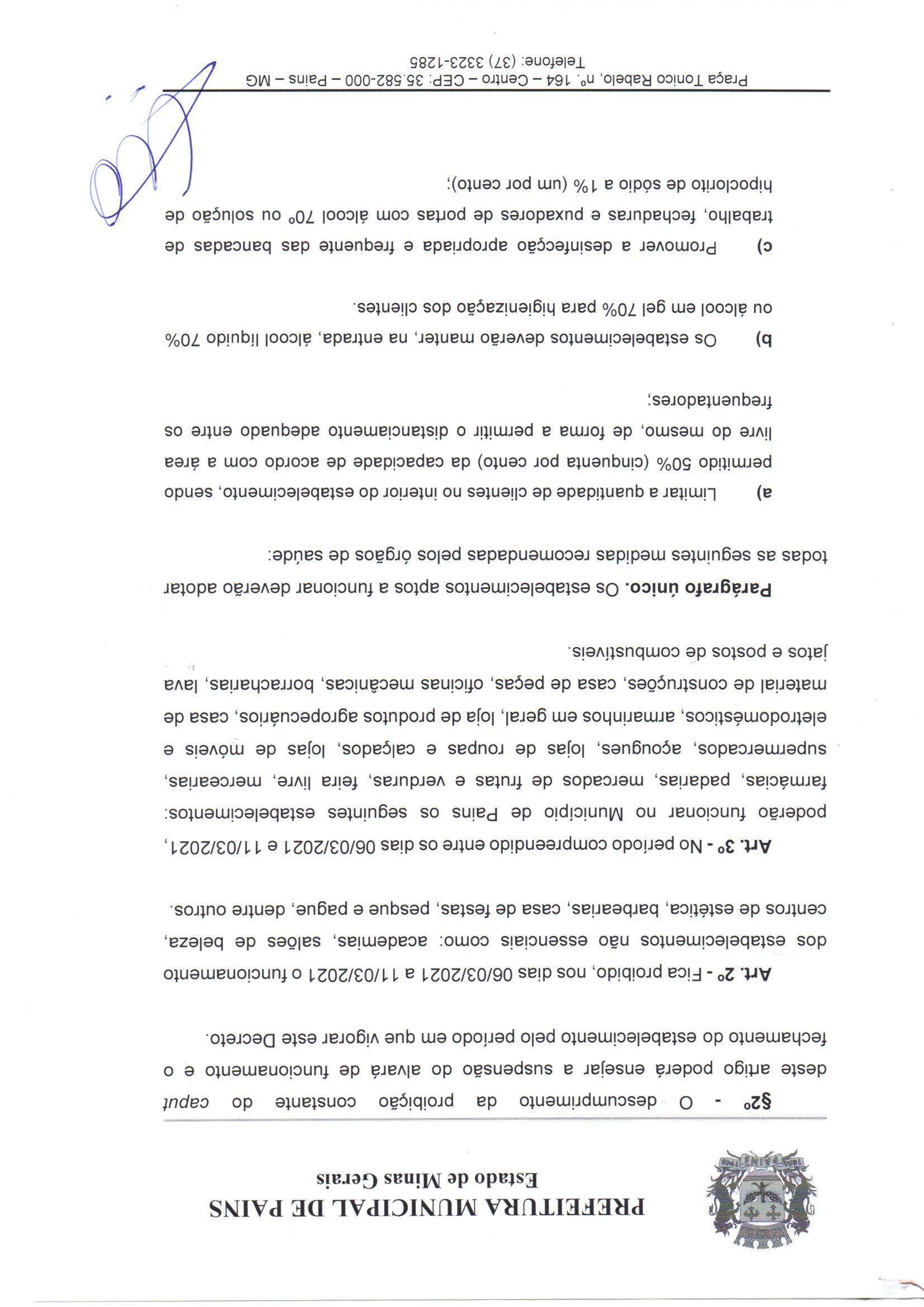 PREFEITURA MUNICIPAL DE PAINS
Estado de Minas Gerais

§2º - O descumprimento da proibição constante do caput deste artigo poderá ensejar a suspensão do alvará de funcionamento e o fechamento do estabelecimento pelo período em que vigorar este Decreto.

Art. 2º - Fica proibido, nos dias 06/03/2021 a 11/03/2021 o funcionamento dos estabelecimentos não essenciais como: academias, salões de beleza, centros de estética, barbearias, casa de festas, pesque e pague, dentre outros.

Art. 3º - No período compreendido entre os dias 06/03/2021 e 11/03/2021, poderão funcionar no Município de Pains os seguintes estabelecimentos: farmácias, padarias, mercados de frutas e verduras, feira livre, mercearias, supermercados, açougues, lojas de roupas e calçados, lojas de móveis e eletrodomésticos, armarinhos em geral, loja de produtos agropecuários, casa de material de construções, casa de peças, oficinas mecânicas, borracharias, lava jatos e postos de combustíveis.

Parágrafo único. Os estabelecimentos aptos a funcionar deverão adotar todas as seguintes medidas recomendadas pelos órgãos de saúde:

a) Limitar a quantidade de clientes no interior do estabelecimento, sendo permitido 50% (cinquenta por cento) da capacidade de acordo com a área livre do mesmo, de forma a permitir o distanciamento adequado entre os frequentadores;

b) Os estabelecimentos deverão manter, na entrada, álcool líquido 70% ou álcool em gel 70% para higienização dos clientes.

c) Promover a desinfecção apropriada e frequente das bancadas de trabalho, fechaduras e puxadores de portas com álcool 70º ou solução de hipoclorito de sódio a 1% (um por cento);

Praça Tonico Rabelo, nº. 164 – Centro – CEP: 35.582-000 – Pains – MG
Telefone: (37) 3323-1285